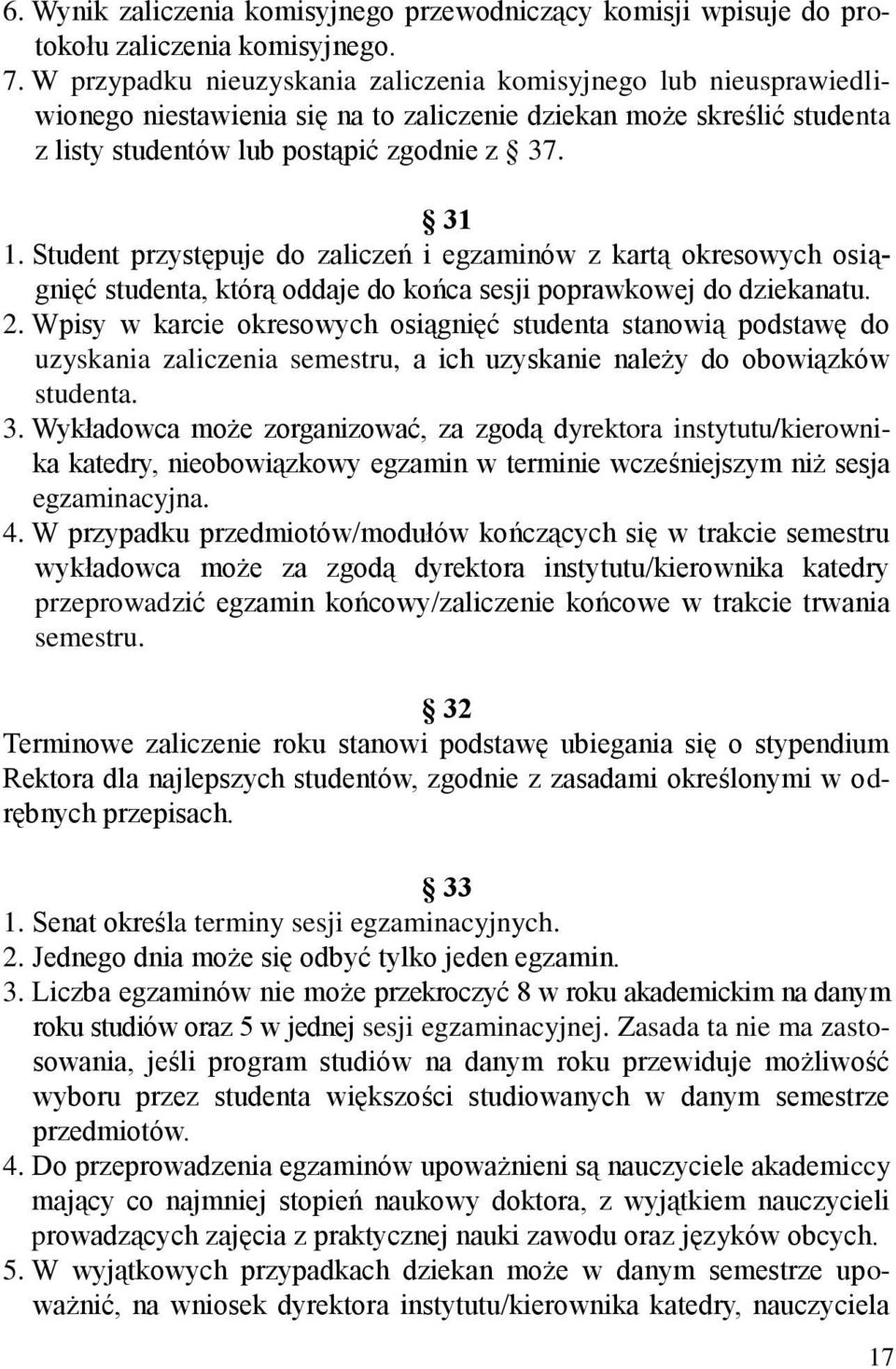 6. Wynik zaliczenia komisyjnego przewodniczący komisji wpisuje do protokołu zaliczenia komisyjnego.
7. W przypadku nieuzyskania zaliczenia komisyjnego lub nieusprawiedliwionego niestawienia się na to zaliczenie dziekan może skreślić studenta z listy studentów lub postąpić zgodnie z § 37.

§ 31
1. Student przystępuje do zaliczeń i egzaminów z kartą okresowych osiągnięć studenta, którą oddaje do końca sesji poprawkowej do dziekanatu.
2. Wpisy w karcie okresowych osiągnięć studenta stanowią podstawę do uzyskania zaliczenia semestru, a ich uzyskanie należy do obowiązków studenta.
3. Wykładowca może zorganizować, za zgodą dyrektora instytutu/kierownika katedry, nieobowiązkowy egzamin w terminie wcześniejszym niż sesja egzaminacyjna.
4. W przypadku przedmiotów/modułów kończących się w trakcie semestru wykładowca może za zgodą dyrektora instytutu/kierownika katedry przeprowadzić egzamin końcowy/zaliczenie końcowe w trakcie trwania semestru.

§ 32
Terminowe zaliczenie roku stanowi podstawę ubiegania się o stypendium Rektora dla najlepszych studentów, zgodnie z zasadami określonymi w odrębnych przepisach.

§ 33
1. Senat określa terminy sesji egzaminacyjnych.
2. Jednego dnia może się odbyć tylko jeden egzamin.
3. Liczba egzaminów nie może przekroczyć 8 w roku akademickim na danym roku studiów oraz 5 w jednej sesji egzaminacyjnej. Zasada ta nie ma zastosowania, jeśli program studiów na danym roku przewiduje możliwość wyboru przez studenta większości studiowanych w danym semestrze przedmiotów.
4. Do przeprowadzenia egzaminów upoważnieni są nauczyciele akademiccy mający co najmniej stopień naukowy doktora, z wyjątkiem nauczycieli prowadzących zajęcia z praktycznej nauki zawodu oraz języków obcych.
5. W wyjątkowych przypadkach dziekan może w danym semestrze upoważnić, na wniosek dyrektora instytutu/kierownika katedry, nauczyciela

17